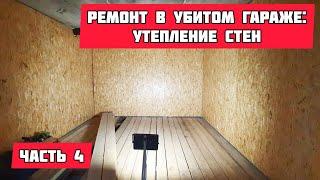 РЕМОНТ В УБИТОМ ГАРАЖЕ: УТЕПЛЕНИЕ СТЕН

ЧАСТЬ 4